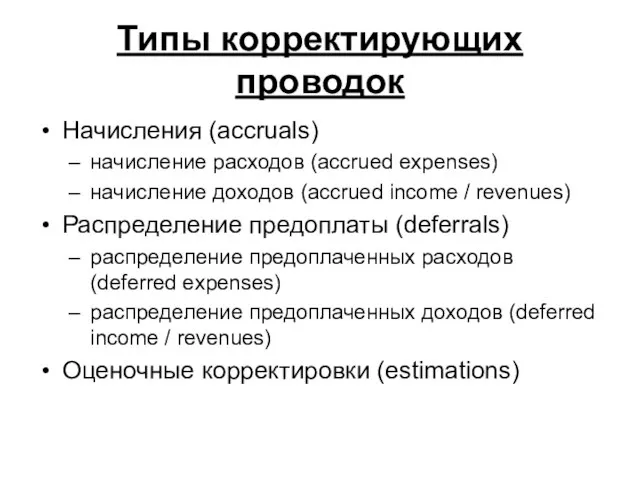 Типы корректирующих проводок

• Начисления (accruals)
– начисление расходов (accrued expenses)
– начисление доходов (accrued income / revenues)
• Распределение предоплаты (deferrals)
– распределение предоплаченных расходов (deferred expenses)
– распределение предоплаченных доходов (deferred income / revenues)
• Оценочные корректировки (estimations)